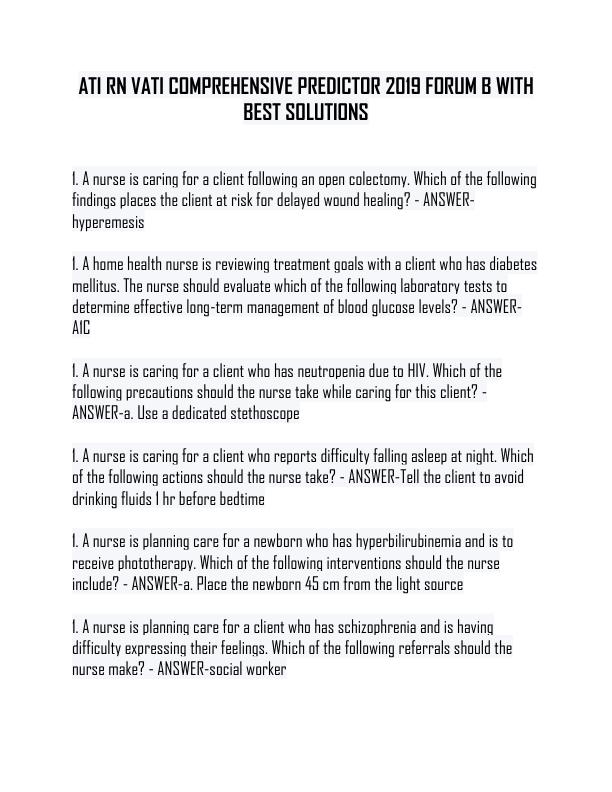 ATI RN VATI COMPREHENSIVE PREDICTOR 2019 FORUM B WITH BEST SOLUTIONS

1. A nurse is caring for a client following an open colectomy. Which of the following findings places the client at risk for delayed wound healing? - ANSWER-hyperemesis

1. A home health nurse is reviewing treatment goals with a client who has diabetes mellitus. The nurse should evaluate which of the following laboratory tests to determine effective long-term management of blood glucose levels? - ANSWER-A1C

1. A nurse is caring for a client who has neutropenia due to HIV. Which of the following precautions should the nurse take while caring for this client? - ANSWER-a. Use a dedicated stethoscope

1. A nurse is caring for a client who reports difficulty falling asleep at night. Which of the following actions should the nurse take? - ANSWER-Tell the client to avoid drinking fluids 1 hr before bedtime

1. A nurse is planning care for a newborn who has hyperbilirubinemia and is to receive phototherapy. Which of the following interventions should the nurse include? - ANSWER-a. Place the newborn 45 cm from the light source

1. A nurse is planning care for a client who has schizophrenia and is having difficulty expressing their feelings. Which of the following referrals should the nurse make? - ANSWER-social worker